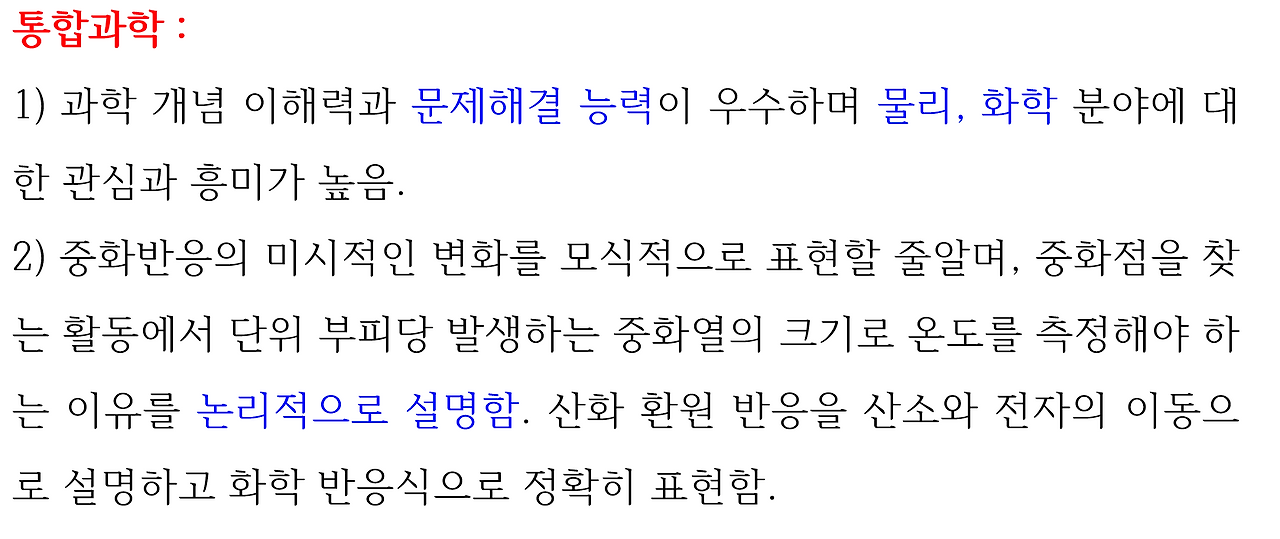 통합과학 :

1) 과학 개념 이해력과 문제해결 능력이 우수하며 물리, 화학 분야에 대한 관심과 흥미가 높음.

2) 중화반응의 미시적인 변화를 모식적으로 표현할 줄알며, 중화점을 찾는 활동에서 단위 부피당 발생하는 중화열의 크기로 온도를 측정해야 하는 이유를 논리적으로 설명함. 산화 환원 반응을 산소와 전자의 이동으로 설명하고 화학 반응식으로 정확히 표현함.